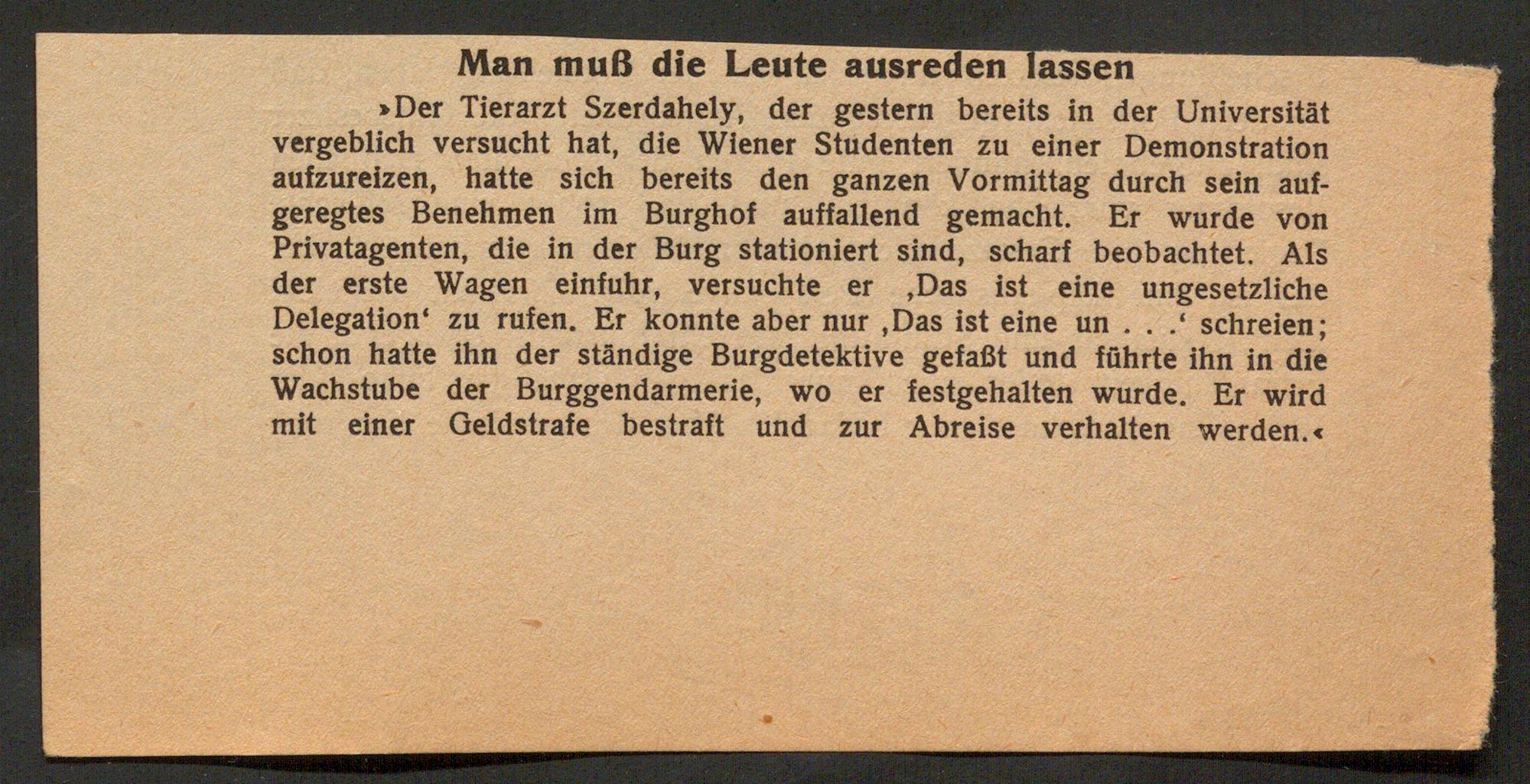 Man muß die Leute ausreden lassen

»Der Tierarzt Szerdahely, der gestern bereits in der Universität vergeblich versucht hat, die Wiener Studenten zu einer Demonstration aufzureizen, hatte sich bereits den ganzen Vormittag durch sein aufgeregtes Benehmen im Burghof auffallend gemacht. Er wurde von Privatagenten, die in der Burg stationiert sind, scharf beobachtet. Als der erste Wagen einfuhr, versuchte er ‚Das ist eine ungesetzliche Delegation‘ zu rufen. Er konnte aber nur ‚Das ist eine un . . .‘ schreien; schon hatte ihn der ständige Burgdetektive gefaßt und führte ihn in die Wachstube der Burggendarmerie, wo er festgehalten wurde. Er wird mit einer Geldstrafe bestraft und zur Abreise verhalten werden.«